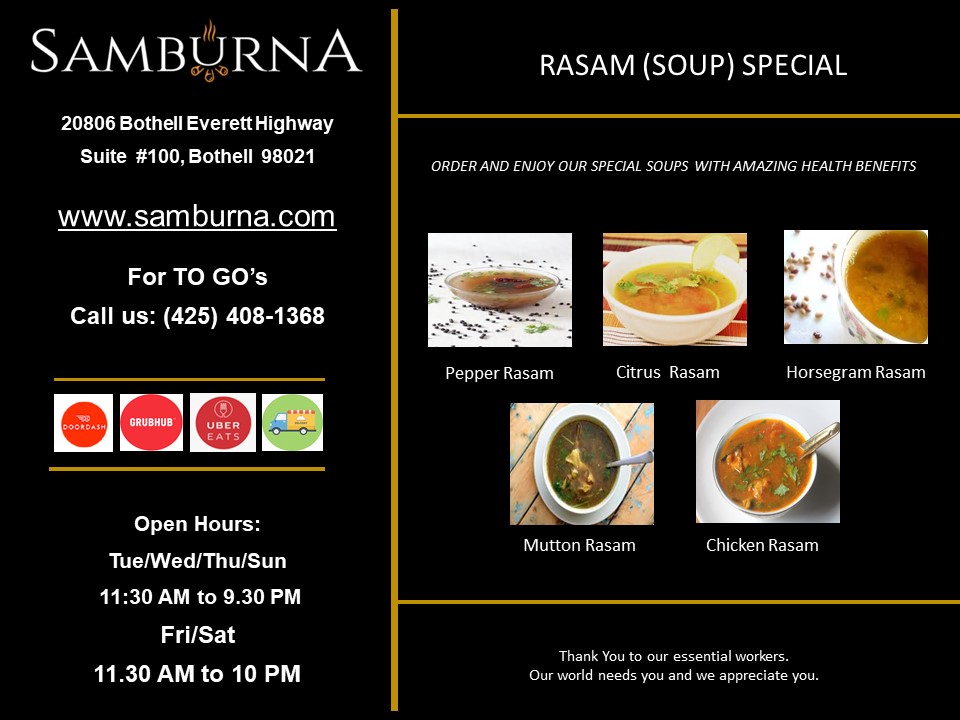 SAMBURNA

20806 Bothell Everett Highway
Suite #100, Bothell 98021

www.samburna.com

For TO GO's
Call us: (425) 408-1368

DOORDASH GRUBHUB UBER EATS

Open Hours:
Tue/Wed/Thu/Sun
11:30 AM to 9.30 PM
Fri/Sat
11.30 AM to 10 PM

RASAM (SOUP) SPECIAL

ORDER AND ENJOY OUR SPECIAL SOUPS WITH AMAZING HEALTH BENEFITS

Pepper Rasam
Citrus Rasam
Horsegram Rasam
Mutton Rasam
Chicken Rasam

Thank You to our essential workers.
Our world needs you and we appreciate you.